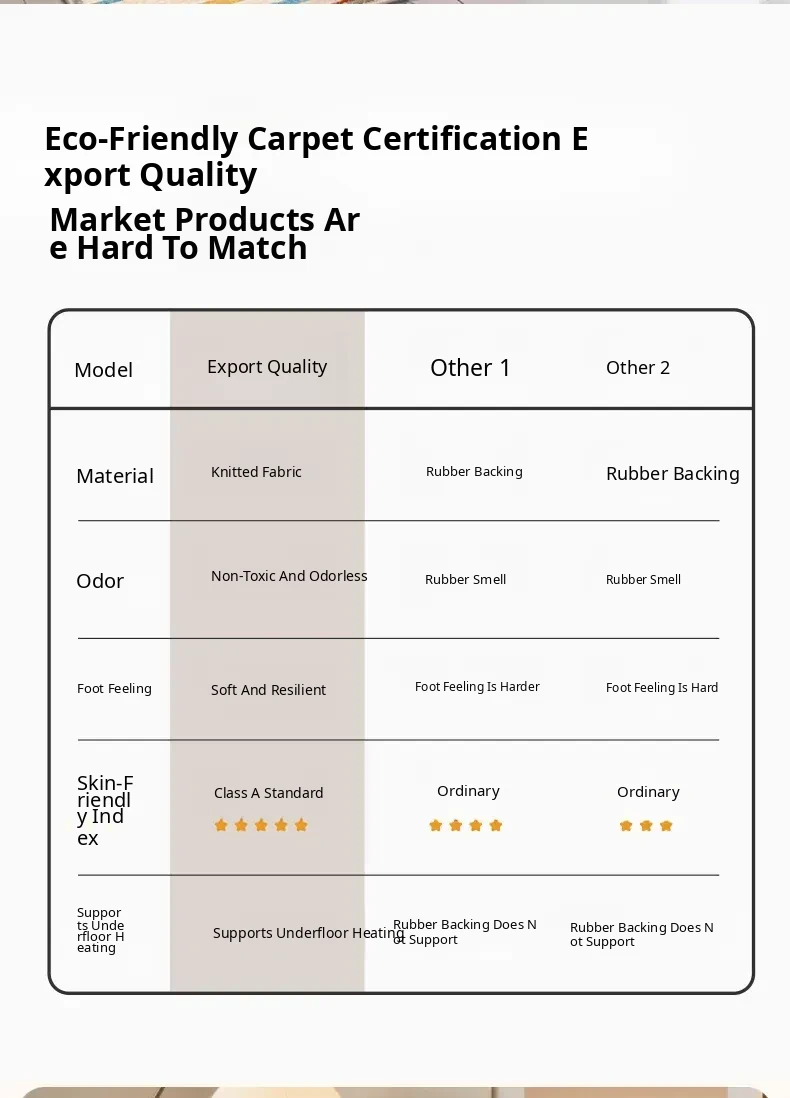 Eco-Friendly Carpet Certification Export Quality

Market Products Are Hard To Match

| Model | Export Quality | Other 1 | Other 2 |
|---|---|---|---|
| Material | Knitted Fabric | Rubber Backing | Rubber Backing |
| Odor | Non-Toxic And Odorless | Rubber Smell | Rubber Smell |
| Foot Feeling | Soft And Resilient | Foot Feeling Is Harder | Foot Feeling Is Hard |
| Skin-Friendly Index | Class A Standard | Ordinary | Ordinary |
| Supports Underfloor Heating | Supports Underfloor Heating | Rubber Backing Does Not Support | Rubber Backing Does Not Support |